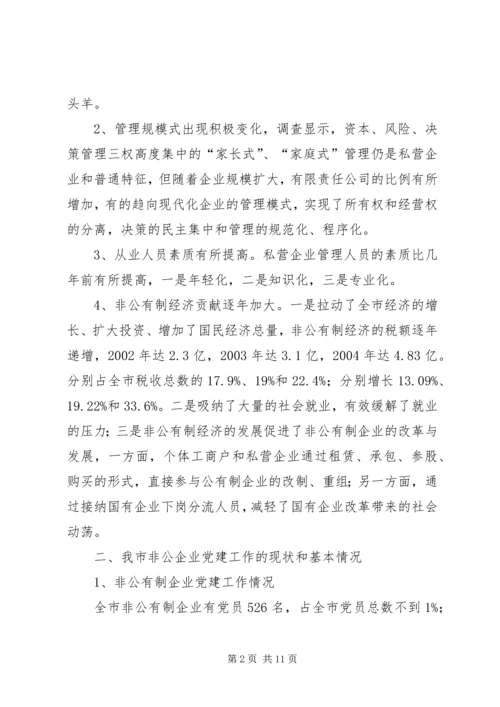 头羊。

2、管理规模式出现积极变化，调查显示，资本、风险、决策管理三权高度集中的“家长式”、“家庭式”管理仍是私营企业和普通特征，但随着企业规模扩大，有限责任公司的比例有所增加，有的趋向现代化企业的管理模式，实现了所有权和经营权的分离，决策的民主集中和管理的规范化、程序化。

3、从业人员素质有所提高。私营企业管理人员的素质比几年前有所提高，一是年轻化，二是知识化，三是专业化。

4、非公有制经济贡献逐年加大。一是拉动了全市经济的增长、扩大投资、增加了国民经济总量，非公有制经济的税额逐年递增，2002 年达 2.3 亿，2003 年达 3.1 亿，2004 年达 4.83 亿。分别占全市税收总数的 17.9%、19%和 22.4%；分别增长 13.09%、19.22%和 33.6%。二是吸纳了大量的社会就业，有效缓解了就业的压力；三是非公有制经济的发展促进了非公有制企业的改革与发展，一方面，个体工商户和私营企业通过租赁、承包、参股、购买的形式，直接参与公有制企业的改制、重组；另一方面，通过接纳国有企业下岗分流人员，减轻了国有企业改革带来的社会动荡。

二、我市非公企业党建工作的现状和基本情况

1、非公有制企业党建工作情况

全市非公有制企业有党员 526 名，占全市党员总数不到 1%；

第 2 页 共 11 页